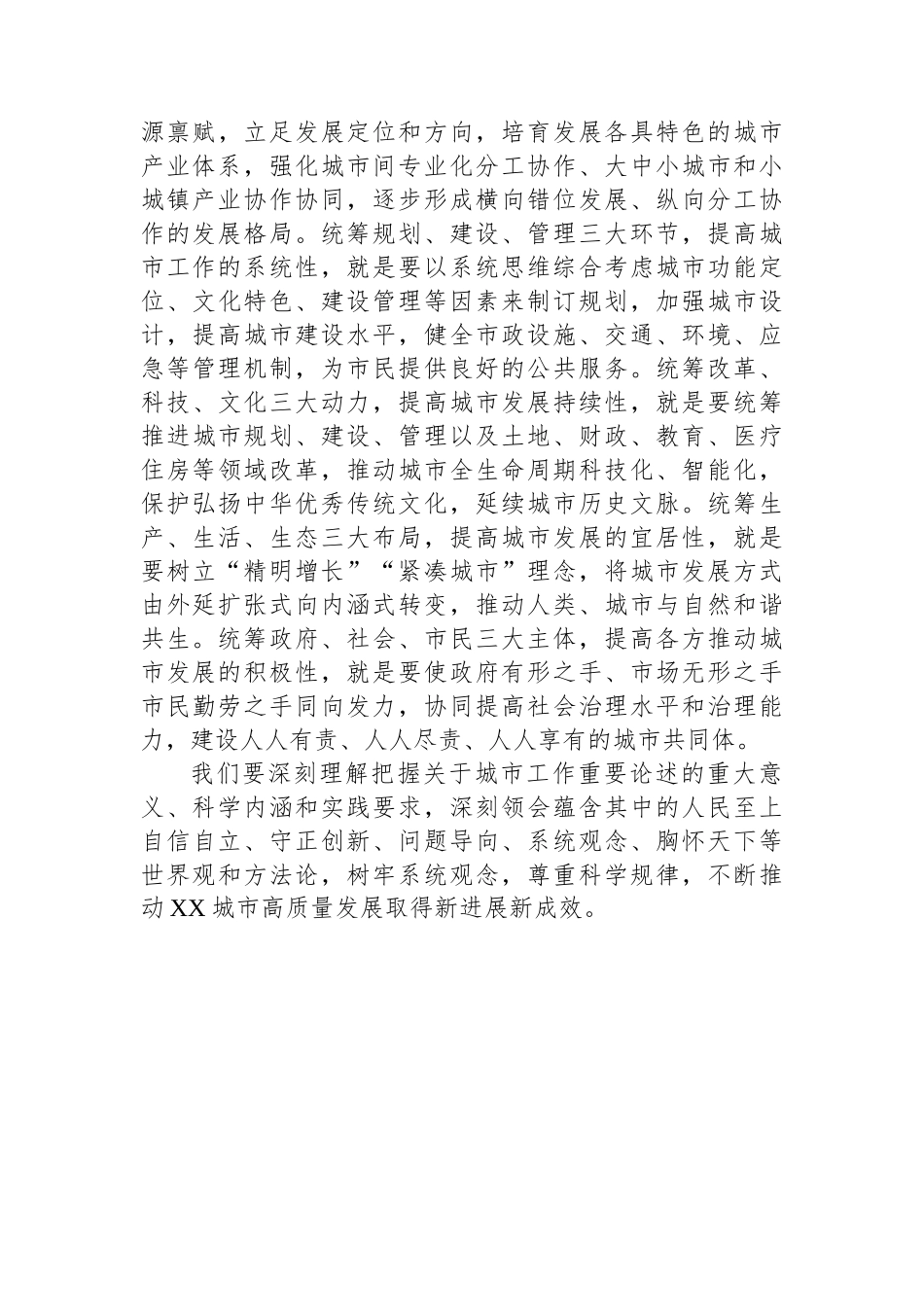 源禀赋，立足发展定位和方向，培育发展各具特色的城市产业体系，强化城市间专业化分工协作、大中小城市和小城镇产业协作协同，逐步形成横向错位发展、纵向分工协作的发展格局。统筹规划、建设、管理三大环节，提高城市工作的系统性，就是要以系统思维综合考虑城市功能定位、文化特色、建设管理等因素来制订规划，加强城市设计，提高城市建设水平，健全市政设施、交通、环境、应急等管理机制，为市民提供良好的公共服务。统筹改革、科技、文化三大动力，提高城市发展持续性，就是要统筹推进城市规划、建设、管理以及土地、财政、教育、医疗住房等领域改革，推动城市全生命周期科技化、智能化，保护弘扬中华优秀传统文化，延续城市历史文脉。统筹生产、生活、生态三大布局，提高城市发展的宜居性，就是要树立“精明增长”“紧凑城市”理念，将城市发展方式由外延扩张式向内涵式转变，推动人类、城市与自然和谐共生。统筹政府、社会、市民三大主体，提高各方推动城市发展的积极性，就是要使政府有形之手、市场无形之手市民勤劳之手同向发力，协同提高社会治理水平和治理能力，建设人人有责、人人尽责、人人享有的城市共同体。

我们要深刻理解把握关于城市工作重要论述的重大意义、科学内涵和实践要求，深刻领会蕴含其中的人民至上自信自立、守正创新、问题导向、系统观念、胸怀天下等世界观和方法论，树牢系统观念，尊重科学规律，不断推动XX城市高质量发展取得新进展新成效。